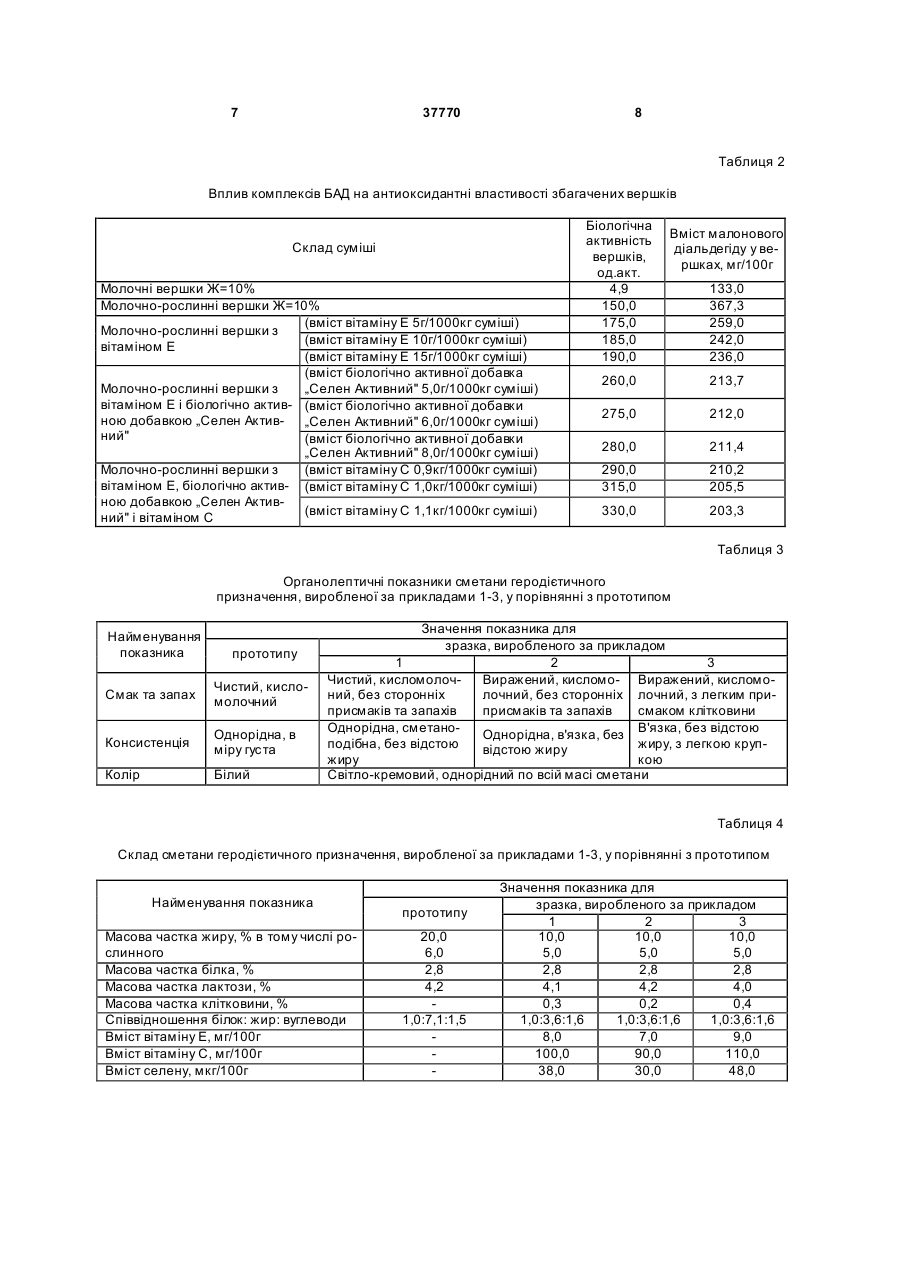 7 37770 8

Таблиця 2

Вплив комплексів БАД на антиоксидантні властивості збагачених вершків

| Склад суміші | | Біологічна активність вершків, од.акт. | Вміст малонового діальдегіду у вершках, мг/100г |
|---|---|---|---|
| Молочні вершки Ж=10% | | 4,9 | 133,0 |
| Молочно-рослинні вершки Ж=10% | | 150,0 | 367,3 |
| Молочно-рослинні вершки з вітаміном Е | (вміст вітаміну Е 5г/1000кг суміші) | 175,0 | 259,0 |
| | (вміст вітаміну Е 10г/1000кг суміші) | 185,0 | 242,0 |
| | (вміст вітаміну Е 15г/1000кг суміші) | 190,0 | 236,0 |
| Молочно-рослинні вершки з вітаміном Е і біологічно активною добавкою „Селен Активний" | (вміст біологічно активної добавка „Селен Активний" 5,0г/1000кг суміші) | 260,0 | 213,7 |
| | (вміст біологічно активної добавки „Селен Активний" 6,0г/1000кг суміші) | 275,0 | 212,0 |
| | (вміст біологічно активної добавки „Селен Активний" 8,0г/1000кг суміші) | 280,0 | 211,4 |
| Молочно-рослинні вершки з вітаміном Е, біологічно активною добавкою „Селен Активний" і вітаміном С | (вміст вітаміну С 0,9кг/1000кг суміші) | 290,0 | 210,2 |
| | (вміст вітаміну С 1,0кг/1000кг суміші) | 315,0 | 205,5 |
| | (вміст вітаміну С 1,1кг/1000кг суміші) | 330,0 | 203,3 |

Таблиця 3

Органолептичні показники сметани геродієтичного призначення, виробленої за прикладами 1-3, у порівнянні з прототипом

| Найменування показника | Значення показника для | | | |
|---|---|---|---|---|
| | прототипу | зразка, виробленого за прикладом | | |
| | | 1 | 2 | 3 |
| Смак та запах | Чистий, кисломолочний | Чистий, кисломолочний, без сторонніх присмаків та запахів | Виражений, кисломолочний, без сторонніх присмаків та запахів | Виражений, кисломолочний, з легким присмаком клітковини |
| Консистенція | Однорідна, в міру густа | Однорідна, сметаноподібна, без відстою жиру | Однорідна, в'язка, без відстою жиру | В'язка, без відстою жиру, з легкою крупкою |
| Колір | Білий | Світло-кремовий, однорідний по всій масі сметани | | |

Таблиця 4

Склад сметани геродієтичного призначення, виробленої за прикладами 1-3, у порівнянні з прототипом

| Найменування показника | Значення показника для | | | |
|---|---|---|---|---|
| | прототипу | зразка, виробленого за прикладом | | |
| | | 1 | 2 | 3 |
| Масова частка жиру, % в тому числі рослинного | 20,0 6,0 | 10,0 5,0 | 10,0 5,0 | 10,0 5,0 |
| Масова частка білка, % | 2,8 | 2,8 | 2,8 | 2,8 |
| Масова частка лактози, % | 4,2 | 4,1 | 4,2 | 4,0 |
| Масова частка клітковини, % | - | 0,3 | 0,2 | 0,4 |
| Співвідношення білок: жир: вуглеводи | 1,0:7,1:1,5 | 1,0:3,6:1,6 | 1,0:3,6:1,6 | 1,0:3,6:1,6 |
| Вміст вітаміну Е, мг/100г | - | 8,0 | 7,0 | 9,0 |
| Вміст вітаміну С, мг/100г | - | 100,0 | 90,0 | 110,0 |
| Вміст селену, мкг/100г | - | 38,0 | 30,0 | 48,0 |